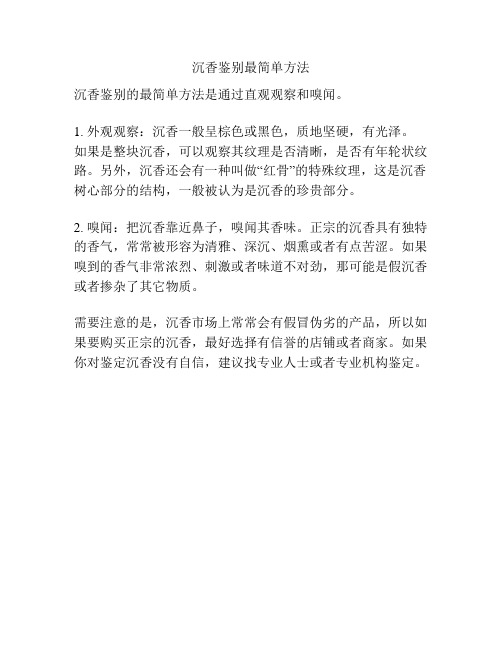 沉香鉴别最简单方法

沉香鉴别的最简单方法是通过直观观察和嗅闻。

1. 外观观察：沉香一般呈棕色或黑色，质地坚硬，有光泽。如果是整块沉香，可以观察其纹理是否清晰，是否有年轮状纹路。另外，沉香还会有一种叫做“红骨”的特殊纹理，这是沉香树心部分的结构，一般被认为是沉香的珍贵部分。

2. 嗅闻：把沉香靠近鼻子，嗅闻其香味。正宗的沉香具有独特的香气，常常被形容为清雅、深沉、烟熏或者有点苦涩。如果嗅到的香气非常浓烈、刺激或者味道不对劲，那可能是假沉香或者掺杂了其它物质。

需要注意的是，沉香市场上常常会有假冒伪劣的产品，所以如果要购买正宗的沉香，最好选择有信誉的店铺或者商家。如果你对鉴定沉香没有自信，建议找专业人士或者专业机构鉴定。